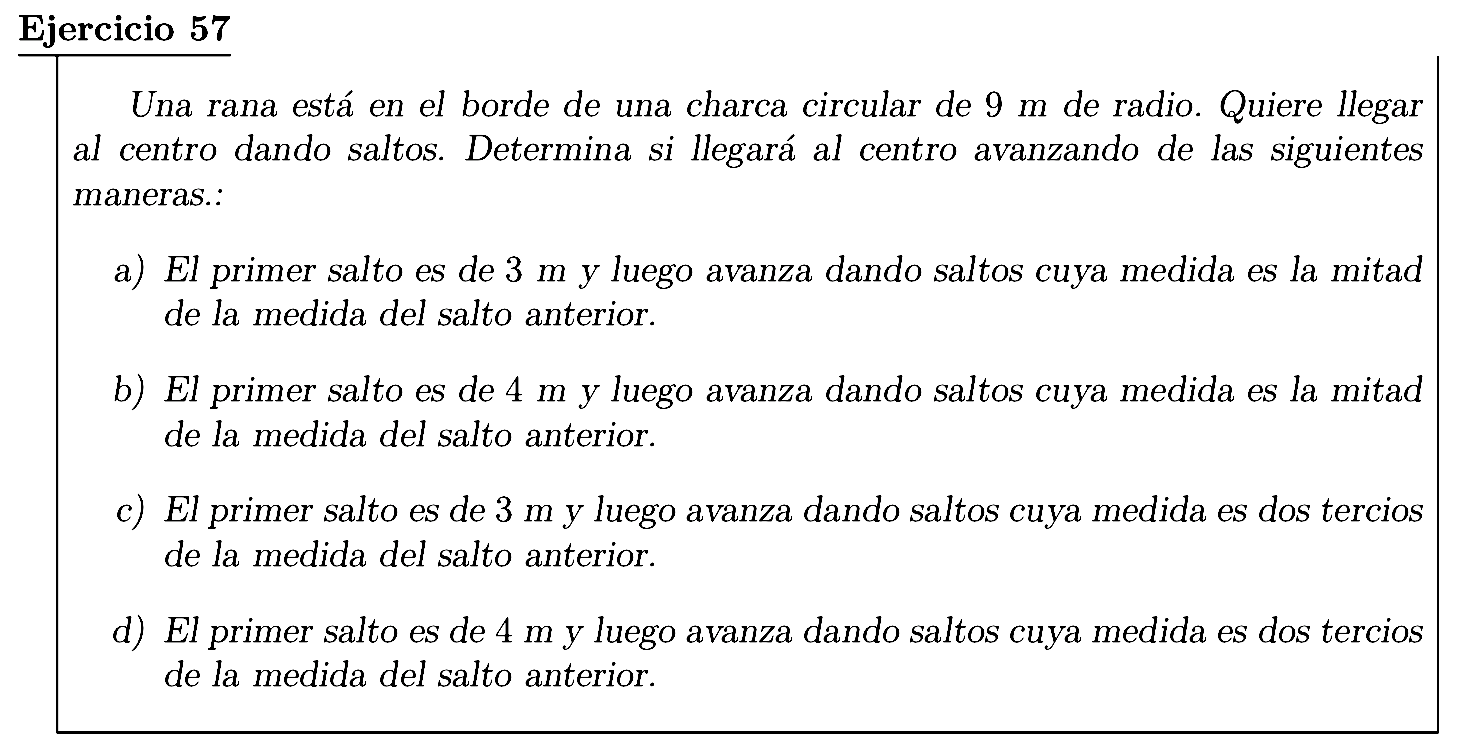 Ejercicio 57

Una rana está en el borde de una charca circular de 9 m de radio. Quiere llegar al centro dando saltos. Determina si llegará al centro avanzando de las siguientes maneras.:

a) El primer salto es de 3 m y luego avanza dando saltos cuya medida es la mitad de la medida del salto anterior.

b) El primer salto es de 4 m y luego avanza dando saltos cuya medida es la mitad de la medida del salto anterior.

c) El primer salto es de 3 m y luego avanza dando saltos cuya medida es dos tercios de la medida del salto anterior.

d) El primer salto es de 4 m y luego avanza dando saltos cuya medida es dos tercios de la medida del salto anterior.